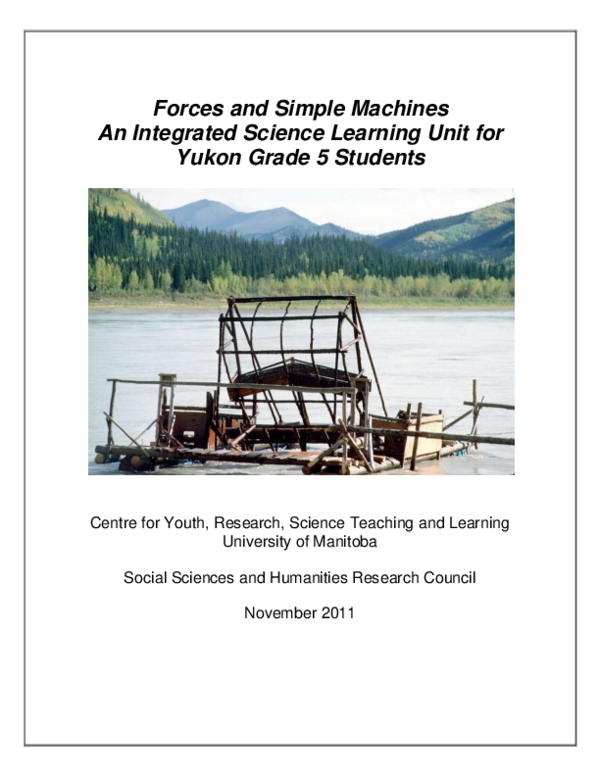 Forces and Simple Machines
An Integrated Science Learning Unit for
Yukon Grade 5 Students

Centre for Youth, Research, Science Teaching and Learning
University of Manitoba

Social Sciences and Humanities Research Council

November 2011